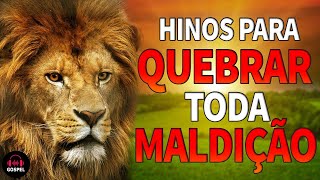 HINOS PARA
QUEBRAR
TODA
MALDIÇÃO

GOSPEL